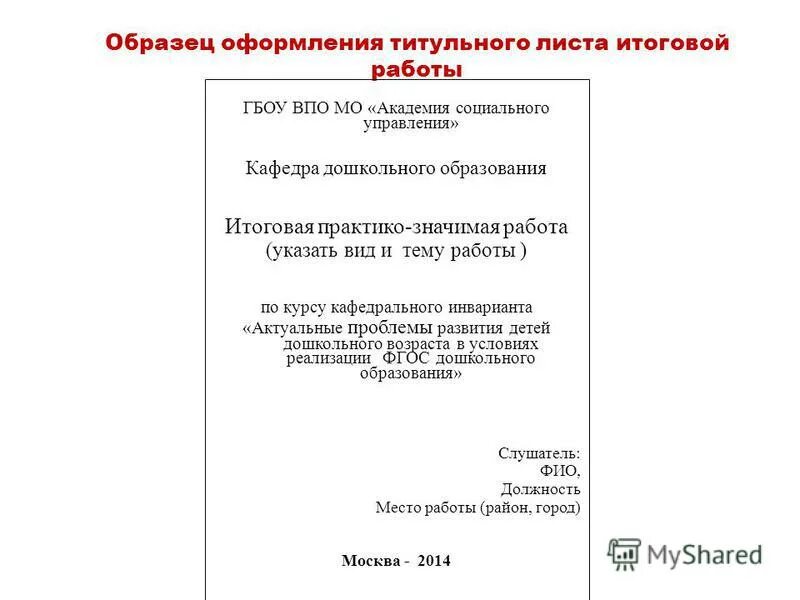 Образец оформления титульного листа итоговой работы

ГБОУ ВПО МО «Академия социального управления»

Кафедра дошкольного образования

Итоговая практико-значимая работа
(указать вид и тему работы )

по курсу кафедрального инварианта
«Актуальные проблемы развития детей дошкольного возраста в условиях реализации ФГОС дошкольного образования»

Слушатель:
ФИО,
Должность
Место работы (район, город)

Москва - 2014

MyShared